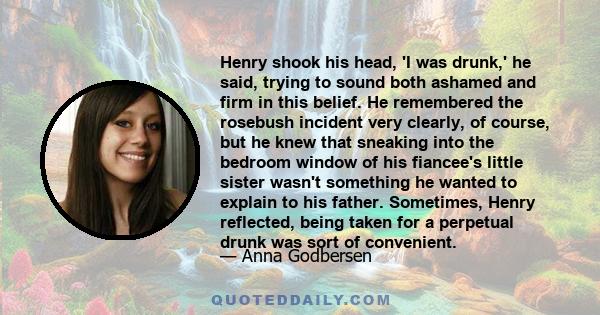 Henry shook his head, 'I was drunk,' he said, trying to sound both ashamed and firm in this belief. He remembered the rosebush incident very clearly, of course, but he knew that sneaking into the bedroom window of his fiancee's little sister wasn't something he wanted to explain to his father. Sometimes, Henry reflected, being taken for a perpetual drunk was sort of convenient.

— Anna Godbersen

QUOTEDDAILY.COM